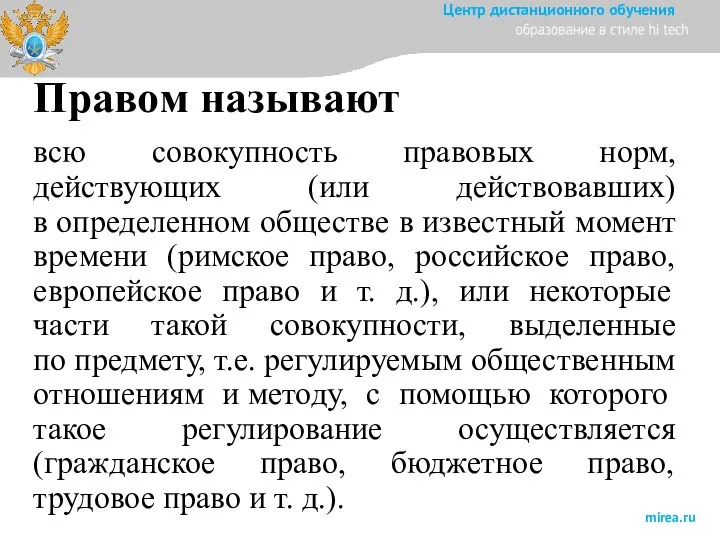 Центр дистанционного обучения
образование в стиле hi tech

Правом называют

всю совокупность правовых норм, действующих (или действовавших) в определенном обществе в известный момент времени (римское право, российское право, европейское право и т. д.), или некоторые части такой совокупности, выделенные по предмету, т.е. регулируемым общественным отношениям и методу, с помощью которого такое регулирование осуществляется (гражданское право, бюджетное право, трудовое право и т. д.).

mirea.ru